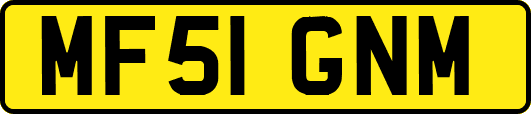 MF51 GNM